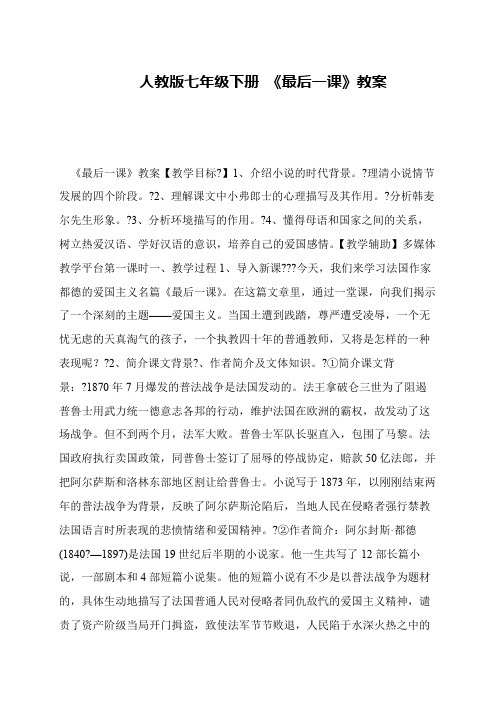 人教版七年级下册 《最后一课》教案

《最后一课》教案【教学目标?】1、介绍小说的时代背景。?理清小说情节发展的四个阶段。?2、理解课文中小弗郎士的心理描写及其作用。?分析韩麦尔先生形象。?3、分析环境描写的作用。?4、懂得母语和国家之间的关系，树立热爱汉语、学好汉语的意识，培养自己的爱国感情。【教学辅助】多媒体教学平台第一课时一、教学过程 1、导入新课???今天，我们来学习法国作家都德的爱国主义名篇《最后一课》。在这篇文章里，通过一堂课，向我们揭示了一个深刻的主题——爱国主义。当国土遭到践踏，尊严遭受凌辱，一个无忧无虑的天真淘气的孩子，一个执教四十年的普通教师，又将是怎样的一种表现呢？?2、简介课文背景?、作者简介及文体知识。?①简介课文背景：?1870 年 7 月爆发的普法战争是法国发动的。法王拿破仑三世为了阻遏普鲁士用武力统一德意志各邦的行动，维护法国在欧洲的霸权，故发动了这场战争。但不到两个月，法军大败。普鲁士军队长驱直入，包围了马黎。法国政府执行卖国政策，同普鲁士签订了屈辱的停战协定，赔款 50 亿法郎，并把阿尔萨斯和洛林东部地区割让给普鲁士。小说写于 1873 年，以刚刚结束两年的普法战争为背景，反映了阿尔萨斯沦陷后，当地人民在侵略者强行禁教法国语言时所表现的悲愤情绪和爱国精神。?②作者简介：阿尔封斯·都德(1840?—1897)是法国 19 世纪后半期的小说家。他一生共写了 12 部长篇小说，一部剧本和 4 部短篇小说集。他的短篇小说有不少是以普法战争为题材的，具体生动地描写了法国普通人民对侵略者同仇敌忾的爱国主义精神，谴责了资产阶级当局开门揖盗，致使法军节节败退，人民陷于水深火热之中的